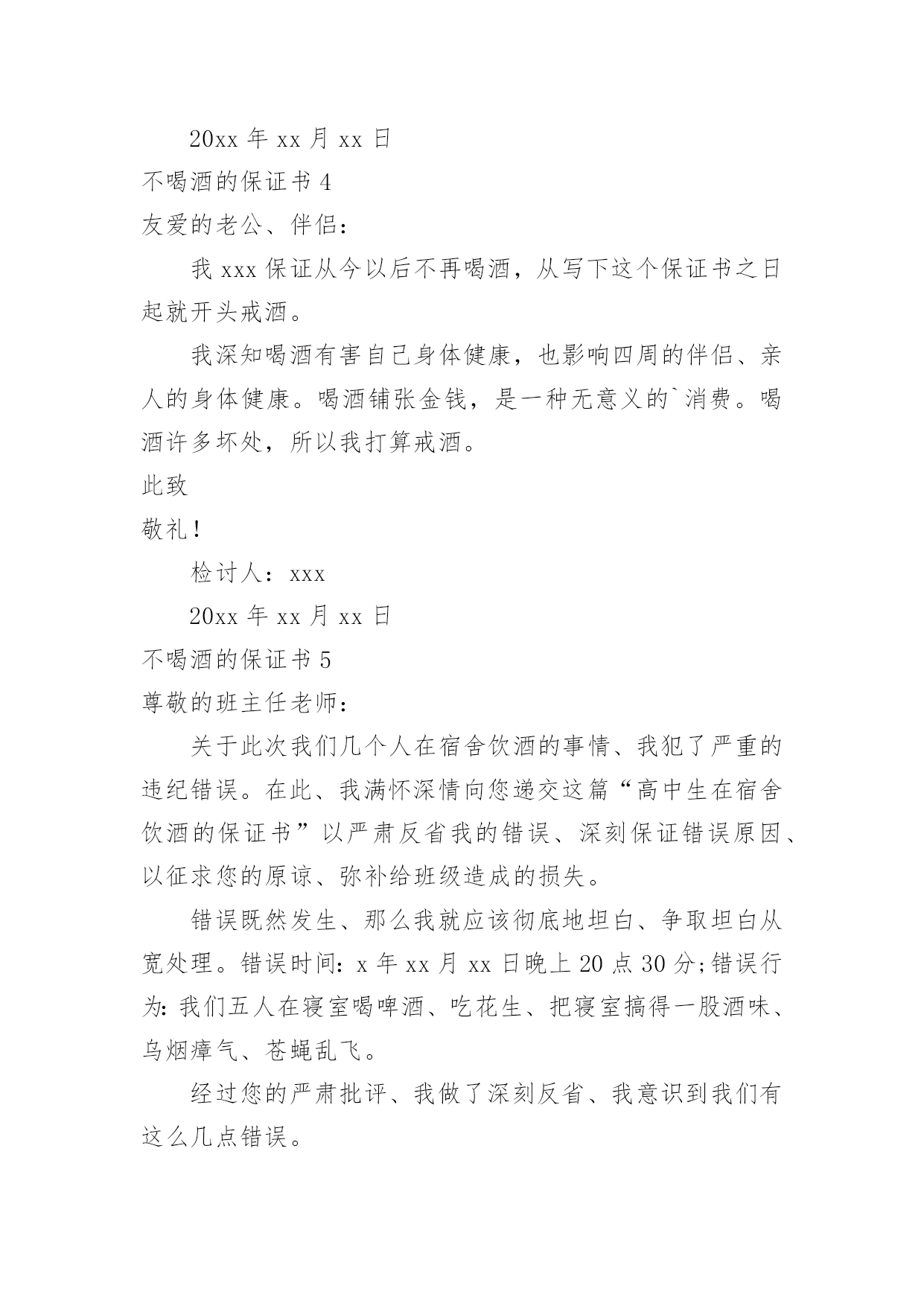 20xx 年 xx 月 xx 日

不喝酒的保证书 4

友爱的老公、伴侣：

我 xxx 保证从今以后不再喝酒，从写下这个保证书之日起就开头戒酒。

我深知喝酒有害自己身体健康，也影响四周的伴侣、亲人的身体健康。喝酒铺张金钱，是一种无意义的`消费。喝酒许多坏处，所以我打算戒酒。

此致

敬礼！

检讨人：xxx

20xx 年 xx 月 xx 日

不喝酒的保证书 5

尊敬的班主任老师：

关于此次我们几个人在宿舍饮酒的事情、我犯了严重的违纪错误。在此、我满怀深情向您递交这篇“高中生在宿舍饮酒的保证书”以严肃反省我的错误、深刻保证错误原因、以征求您的原谅、弥补给班级造成的损失。

错误既然发生、那么我就应该彻底地坦白、争取坦白从宽处理。错误时间：x 年 xx 月 xx 日晚上 20 点 30 分;错误行为：我们五人在寝室喝啤酒、吃花生、把寝室搞得一股酒味、乌烟瘴气、苍蝇乱飞。

经过您的严肃批评、我做了深刻反省、我意识到我们有这么几点错误。